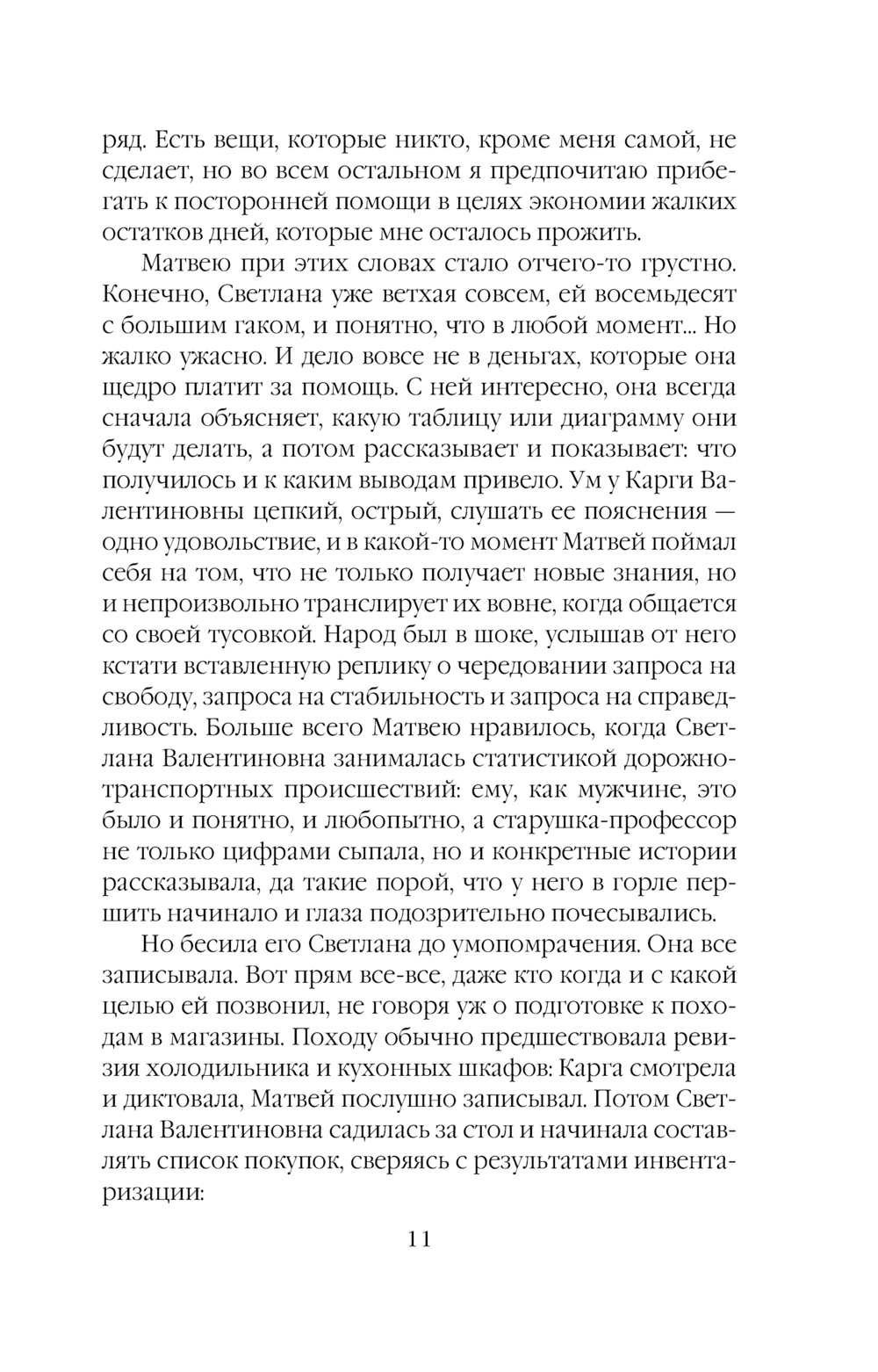 ряд. Есть вещи, которые никто, кроме меня самой, не сделает, но во всем остальном я предпочитаю прибегать к посторонней помощи в целях экономии жалких остатков дней, которые мне осталось прожить.

Матвею при этих словах стало отчего-то грустно. Конечно, Светлана уже ветхая совсем, ей восемьдесят с большим гаком, и понятно, что в любой момент... Но жалко ужасно. И дело вовсе не в деньгах, которые она щедро платит за помощь. С ней интересно, она всегда сначала объясняет, какую таблицу или диаграмму они будут делать, а потом рассказывает и показывает: что получилось и к каким выводам привело. Ум у Карги Валентиновны цепкий, острый, слушать ее пояснения — одно удовольствие, и в какой-то момент Матвей поймал себя на том, что не только получает новые знания, но и непроизвольно транслирует их вовне, когда общается со своей тусовкой. Народ был в шоке, услышав от него кстати вставленную реплику о чередовании запроса на свободу, запроса на стабильность и запроса на справедливость. Больше всего Матвею нравилось, когда Светлана Валентиновна занималась статистикой дорожно-транспортных происшествий: ему, как мужчине, это было и понятно, и любопытно, а старушка-профессор не только цифрами сыпала, но и конкретные истории рассказывала, да такие порой, что у него в горле першить начинало и глаза подозрительно почесывались.

Но бесила его Светлана до умопомрачения. Она все записывала. Вот прям все-все, даже кто когда и с какой целью ей позвонил, не говоря уж о подготовке к походам в магазины. Походу обычно предшествовала ревизия холодильника и кухонных шкафов: Карга смотрела и диктовала, Матвей послушно записывал. Потом Светлана Валентиновна садилась за стол и начинала составлять список покупок, сверяясь с результатами инвентаризации:

11